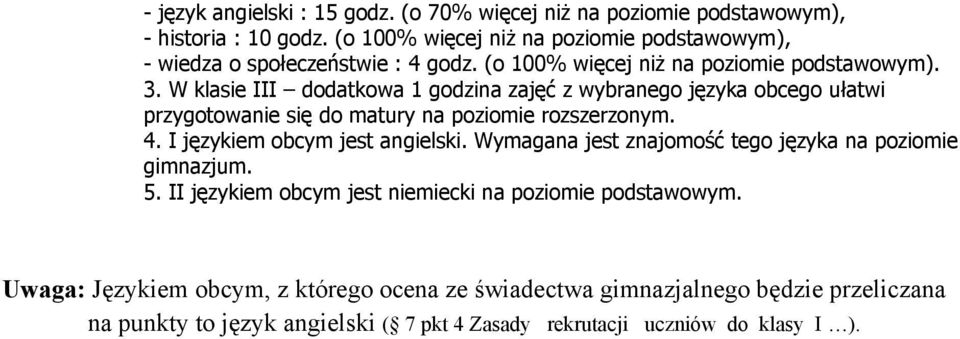 - język angielski : 15 godz. (o 70% więcej niż na poziomie podstawowym),
- historia : 10 godz. (o 100% więcej niż na poziomie podstawowym),
- wiedza o społeczeństwie : 4 godz. (o 100% więcej niż na poziomie podstawowym).
3. W klasie III – dodatkowa 1 godzina zajęć z wybranego języka obcego ułatwi przygotowanie się do matury na poziomie rozszerzonym.
4. I językiem obcym jest angielski. Wymagana jest znajomość tego języka na poziomie gimnazjum.
5. II językiem obcym jest niemiecki na poziomie podstawowym.

Uwaga: Językiem obcym, z którego ocena ze świadectwa gimnazjalnego będzie przeliczana na punkty to język angielski (§ 7 pkt 4 Zasady rekrutacji uczniów do klasy I …).